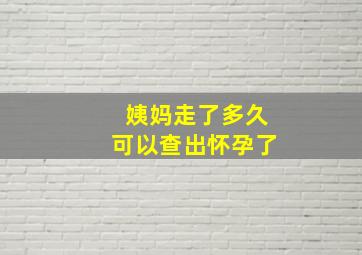 姨妈走了多久
可以查出怀孕了